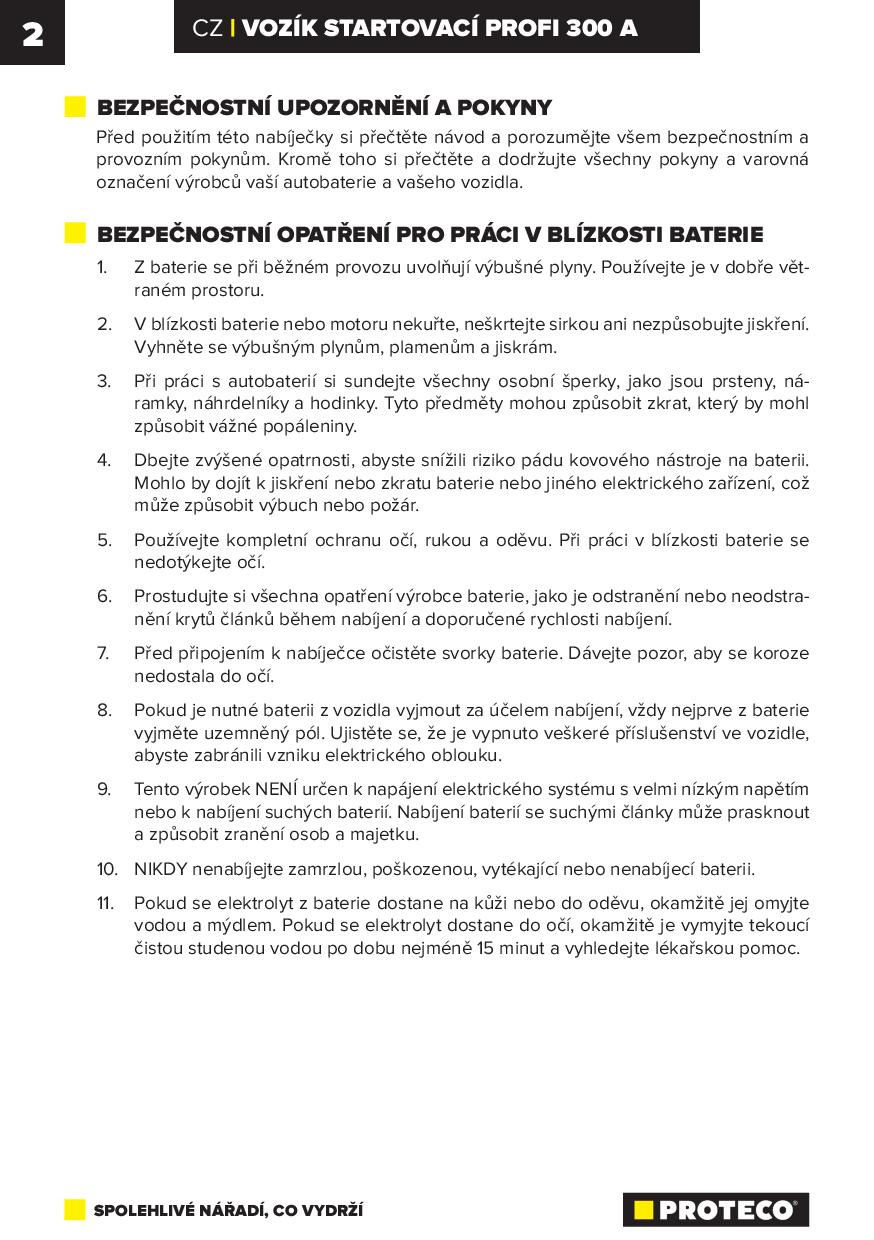 2

CZ | VOZÍK STARTOVACÍ PROFI 300 A

BEZPEČNOSTNÍ UPOZORNĚNÍ A POKYNY

Před použitím této nabíječky si přečtěte návod a porozumějte všem bezpečnostním a provozním pokynům. Kromě toho si přečtěte a dodržujte všechny pokyny a varovná označení výrobců vaší autobaterie a vašeho vozidla.

BEZPEČNOSTNÍ OPATŘENÍ PRO PRÁCI V BLÍZKOSTI BATERIE

1. Z baterie se při běžném provozu uvolňují výbušné plyny. Používejte je v dobře větraném prostoru.

2. V blízkosti baterie nebo motoru nekuřte, neškrtejte sirkou ani nezpůsobujte jiskření. Vyhněte se výbušným plynům, plamenům a jiskrám.

3. Při práci s autobaterií si sundejte všechny osobní šperky, jako jsou prsteny, náramky, náhrdelníky a hodinky. Tyto předměty mohou způsobit zkrat, který by mohl způsobit vážné popáleniny.

4. Dbejte zvýšené opatrnosti, abyste snížili riziko pádu kovového nástroje na baterii. Mohlo by dojít k jiskření nebo zkratu baterie nebo jiného elektrického zařízení, což může způsobit výbuch nebo požár.

5. Používejte kompletní ochranu očí, rukou a oděvu. Při práci v blízkosti baterie se nedotýkejte očí.

6. Prostudujte si všechna opatření výrobce baterie, jako je odstranění nebo neodstranění krytů článků během nabíjení a doporučené rychlosti nabíjení.

7. Před připojením k nabíječce očistěte svorky baterie. Dávejte pozor, aby se koroze nedostala do očí.

8. Pokud je nutné baterii z vozidla vyjmout za účelem nabíjení, vždy nejprve z baterie vyjměte uzemněný pól. Ujistěte se, že je vypnuto veškeré příslušenství ve vozidle, abyste zabránili vzniku elektrického oblouku.

9. Tento výrobek NENÍ určen k napájení elektrického systému s velmi nízkým napětím nebo k nabíjení suchých baterií. Nabíjení baterií se suchými články může prasknout a způsobit zranění osob a majetku.

10. NIKDY nenabíjejte zamrzlou, poškozenou, vytékající nebo nenabíjecí baterii.

11. Pokud se elektrolyt z baterie dostane na kůži nebo do oděvu, okamžitě jej omyjte vodou a mýdlem. Pokud se elektrolyt dostane do očí, okamžitě je vymyjte tekoucí čistou studenou vodou po dobu nejméně 15 minut a vyhledejte lékařskou pomoc.

SPOLEHLIVÉ NÁŘADÍ, CO VYDRŽÍ

PROTECO®